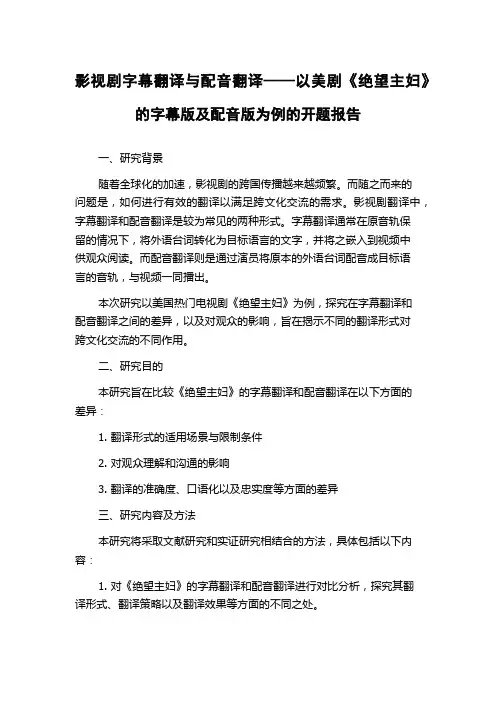 影视剧字幕翻译与配音翻译——以美剧《绝望主妇》的字幕版及配音版为例的开题报告

一、研究背景

随着全球化的加速，影视剧的跨国传播越来越频繁。而随之而来的问题是，如何进行有效的翻译以满足跨文化交流的需求。影视剧翻译中，字幕翻译和配音翻译是较为常见的两种形式。字幕翻译通常在原音轨保留的情况下，将外语台词转化为目标语言的文字，并将之嵌入到视频中供观众阅读。而配音翻译则是通过演员将原本的外语台词配音成目标语言的音轨，与视频一同播出。

本次研究以美国热门电视剧《绝望主妇》为例，探究在字幕翻译和配音翻译之间的差异，以及对观众的影响，旨在揭示不同的翻译形式对跨文化交流的不同作用。

二、研究目的

本研究旨在比较《绝望主妇》的字幕翻译和配音翻译在以下方面的差异：

1. 翻译形式的适用场景与限制条件

2. 对观众理解和沟通的影响

3. 翻译的准确度、口语化以及忠实度等方面的差异

三、研究内容及方法

本研究将采取文献研究和实证研究相结合的方法，具体包括以下内容：

1. 对《绝望主妇》的字幕翻译和配音翻译进行对比分析，探究其翻译形式、翻译策略以及翻译效果等方面的不同之处。